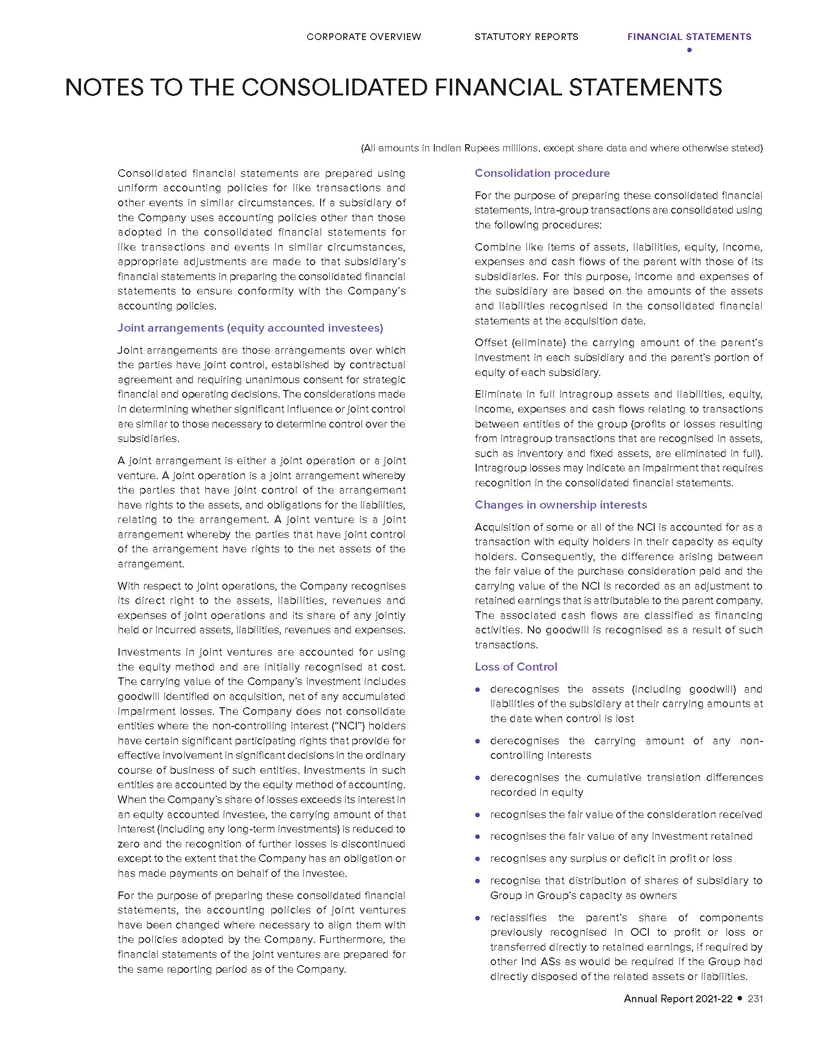 CORPORATE OVERVIEW STATUTORY REPORTS FINANCIAL STATEMENTS

NOTES TO THE CONSOLIDATED FINANCIAL STATEMENTS

(All amounts in Indian Rupees millions, except share data and where otherwise stated)

Consolidated financial statements are prepared using uniform accounting policies for like transactions and other events in similar circumstances. If a subsidiary of the Company uses accounting policies other than those adopted in the consolidated financial statements for like transactions and events in similar circumstances, appropriate adjustments are made to that subsidiary's financial statements in preparing the consolidated financial statements to ensure conformity with the Company's accounting policies.

Joint arrangements (equity accounted investees)

Joint arrangements are those arrangements over which the parties have joint control, established by contractual agreement and requiring unanimous consent for strategic financial and operating decisions. The considerations made in determining whether significant influence or joint control are similar to those necessary to determine control over the subsidiaries.

A joint arrangement is either a joint operation or a joint venture. A joint operation is a joint arrangement whereby the parties that have joint control of the arrangement have rights to the assets, and obligations for the liabilities, relating to the arrangement. A joint venture is a joint arrangement whereby the parties that have joint control of the arrangement have rights to the net assets of the arrangement.

With respect to joint operations, the Company recognises its direct right to the assets, liabilities, revenues and expenses of joint operations and its share of any jointly held or incurred assets, liabilities, revenues and expenses.

Investments in joint ventures are accounted for using the equity method and are initially recognised at cost. The carrying value of the Company's investment includes goodwill identified on acquisition, net of any accumulated impairment losses. The Company does not consolidate entities where the non-controlling interest ("NCI") holders have certain significant participating rights that provide for effective involvement in significant decisions in the ordinary course of business of such entities. Investments in such entities are accounted by the equity method of accounting. When the Company's share of losses exceeds its interest in an equity accounted investee, the carrying amount of that interest (including any long-term investments) is reduced to zero and the recognition of further losses is discontinued except to the extent that the Company has an obligation or has made payments on behalf of the investee.

For the purpose of preparing these consolidated financial statements, the accounting policies of joint ventures have been changed where necessary to align them with the policies adopted by the Company. Furthermore, the financial statements of the joint ventures are prepared for the same reporting period as of the Company.

Consolidation procedure

For the purpose of preparing these consolidated financial statements, intra-group transactions are consolidated using the following procedures:

Combine like items of assets, liabilities, equity, income, expenses and cash flows of the parent with those of its subsidiaries. For this purpose, income and expenses of the subsidiary are based on the amounts of the assets and liabilities recognised in the consolidated financial statements at the acquisition date.

Offset (eliminate) the carrying amount of the parent's investment in each subsidiary and the parent's portion of equity of each subsidiary.

Eliminate in full intragroup assets and liabilities, equity, income, expenses and cash flows relating to transactions between entities of the group (profits or losses resulting from intragroup transactions that are recognised in assets, such as inventory and fixed assets, are eliminated in full). Intragroup losses may indicate an impairment that requires recognition in the consolidated financial statements.

Changes in ownership interests

Acquisition of some or all of the NCI is accounted for as a transaction with equity holders in their capacity as equity holders. Consequently, the difference arising between the fair value of the purchase consideration paid and the carrying value of the NCI is recorded as an adjustment to retained earnings that is attributable to the parent company. The associated cash flows are classified as financing activities. No goodwill is recognised as a result of such transactions.

Loss of Control

• derecognises the assets (including goodwill) and liabilities of the subsidiary at their carrying amounts at the date when control is lost

• derecognises the carrying amount of any non-controlling interests

• derecognises the cumulative translation differences recorded in equity

• recognises the fair value of the consideration received

• recognises the fair value of any investment retained

• recognises any surplus or deficit in profit or loss

• recognise that distribution of shares of subsidiary to Group in Group's capacity as owners

• reclassifies the parent's share of components previously recognised in OCI to profit or loss or transferred directly to retained earnings, if required by other Ind ASs as would be required if the Group had directly disposed of the related assets or liabilities.

Annual Report 2021-22 • 231